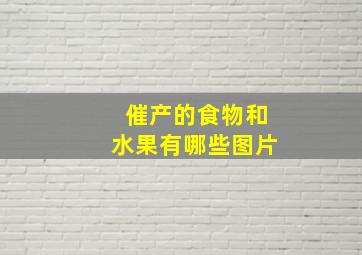 催产的食物和
水果有哪些图片